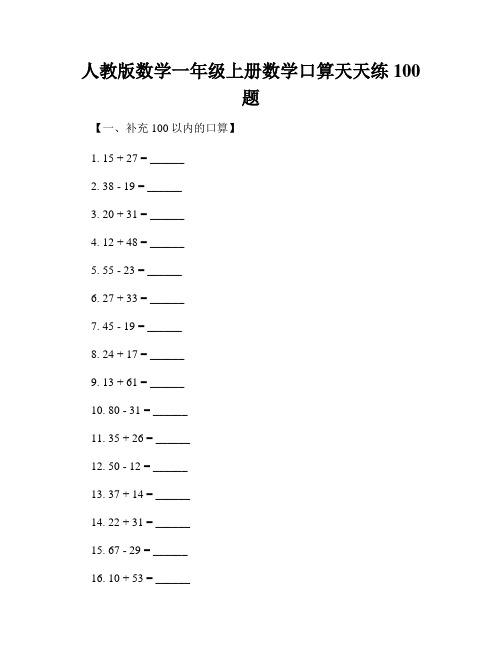 人教版数学一年级上册数学口算天天练 100 题

【一、补充 100 以内的口算】

1. $15 + 27 =$ ______

2. $38 - 19 =$ ______

3. $20 + 31 =$ ______

4. $12 + 48 =$ ______

5. $55 - 23 =$ ______

6. $27 + 33 =$ ______

7. $45 - 19 =$ ______

8. $24 + 17 =$ ______

9. $13 + 61 =$ ______

10. $80 - 31 =$ ______

11. $35 + 26 =$ ______

12. $50 - 12 =$ ______

13. $37 + 14 =$ ______

14. $22 + 31 =$ ______

15. $67 - 29 =$ ______

16. $10 + 53 =$ ______